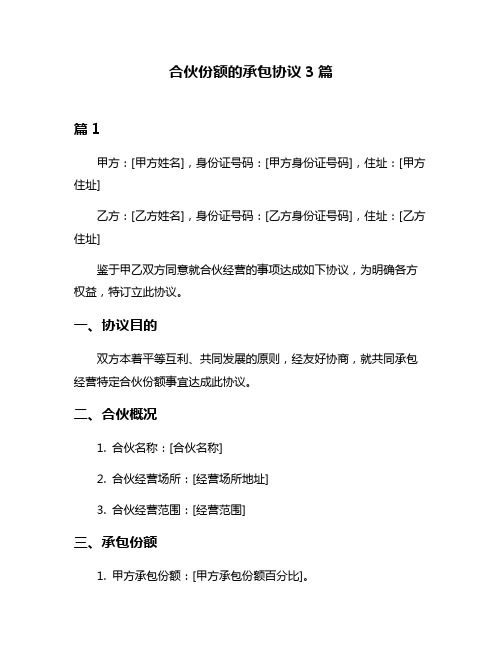 合伙份额的承包协议 3 篇

篇 1

甲方：[甲方姓名]，身份证号码：[甲方身份证号码]，住址：[甲方住址]

乙方：[乙方姓名]，身份证号码：[乙方身份证号码]，住址：[乙方住址]

鉴于甲乙双方同意就合伙经营的事项达成如下协议，为明确各方权益，特订立此协议。

一、协议目的

双方本着平等互利、共同发展的原则，经友好协商，就共同承包经营特定合伙份额事宜达成此协议。

二、合伙概况

1. 合伙名称：[合伙名称]

2. 合伙经营场所：[经营场所地址]

3. 合伙经营范围：[经营范围]

三、承包份额

1. 甲方承包份额：[甲方承包份额百分比]。